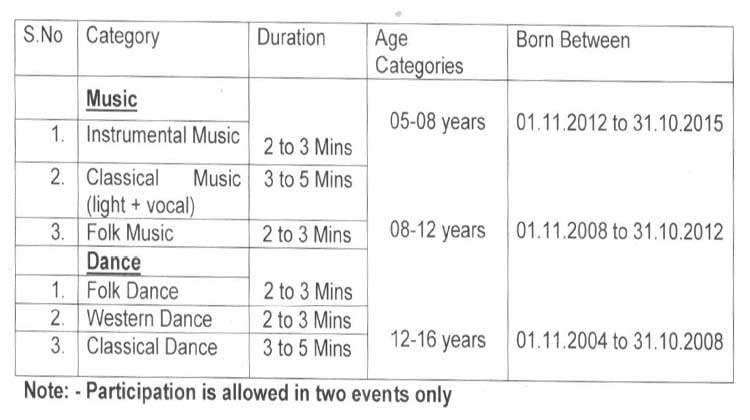 | S.No | Category | Duration | Age Categories | Born Between |
|---|---|---|---|---|
|  | Music |  | 05-08 years | 01.11.2012 to 31.10.2015 |
| 1. | Instrumental Music | 2 to 3 Mins |  |  |
| 2. | Classical Music (light + vocal) | 3 to 5 Mins |  |  |
| 3. | Folk Music | 2 to 3 Mins | 08-12 years | 01.11.2008 to 31.10.2012 |
|  | Dance |  |  |  |
| 1. | Folk Dance | 2 to 3 Mins |  |  |
| 2. | Western Dance | 2 to 3 Mins |  |  |
| 3. | Classical Dance | 3 to 5 Mins | 12-16 years | 01.11.2004 to 31.10.2008 |

Note: - Participation is allowed in two events only